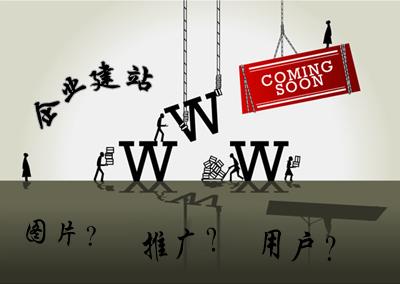 企业建站

COMING SOON

W W W

图片？ 推广？ 用户？